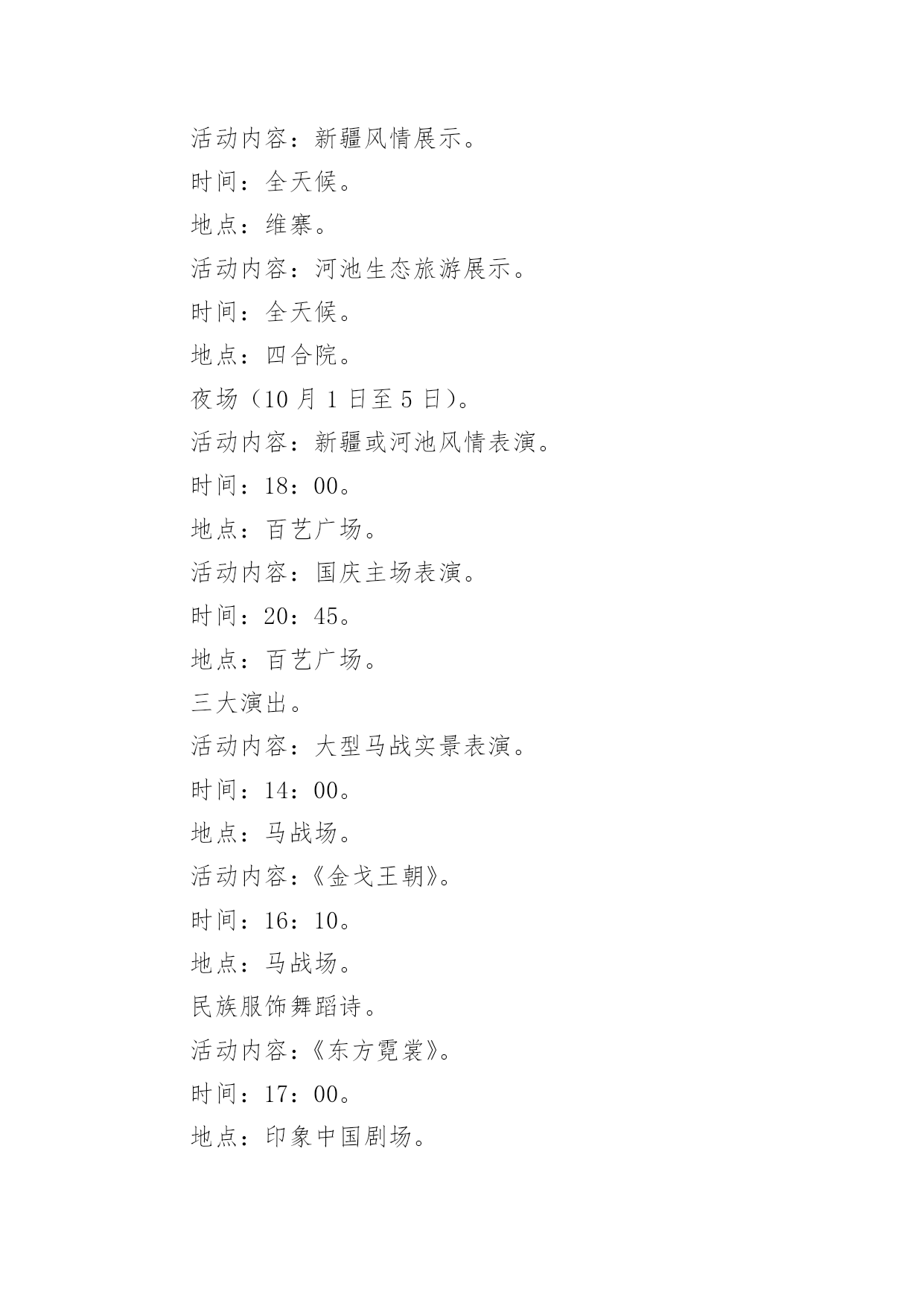 活动内容：新疆风情展示。

时间：全天候。

地点：维寨。

活动内容：河池生态旅游展示。

时间：全天候。

地点：四合院。

夜场（10 月 1 日至 5 日）。

活动内容：新疆或河池风情表演。

时间：18：00。

地点：百艺广场。

活动内容：国庆主场表演。

时间：20：45。

地点：百艺广场。

三大演出。

活动内容：大型马战实景表演。

时间：14：00。

地点：马战场。

活动内容：《金戈王朝》。

时间：16：10。

地点：马战场。

民族服饰舞蹈诗。

活动内容：《东方霓裳》。

时间：17：00。

地点：印象中国剧场。